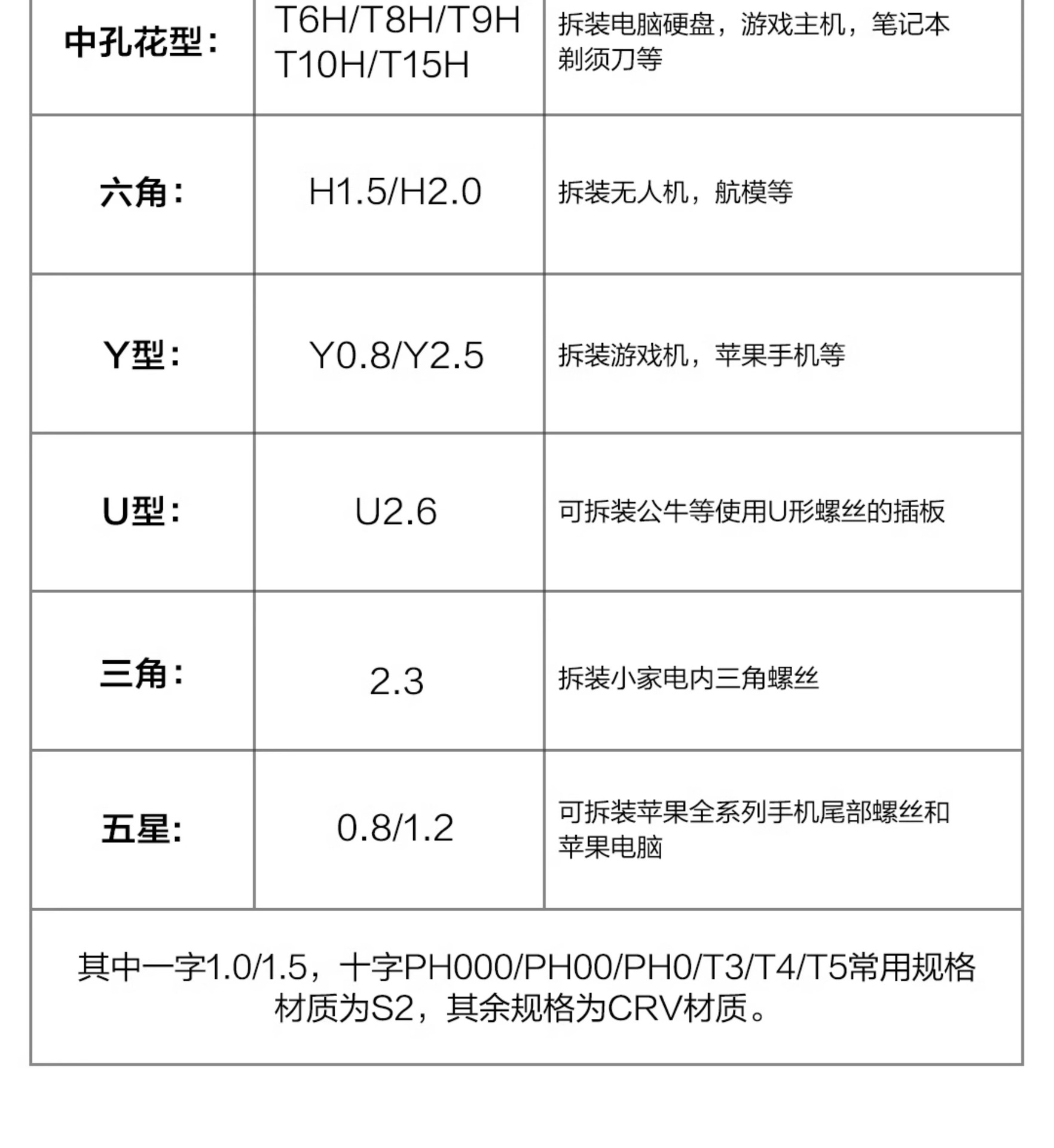 | 中孔花型： | T6H/T8H/T9H T10H/T15H | 拆装电脑硬盘，游戏主机，笔记本剃须刀等 |
|---|---|---|
| 六角： | H1.5/H2.0 | 拆装无人机，航模等 |
| Y型： | Y0.8/Y2.5 | 拆装游戏机，苹果手机等 |
| U型： | U2.6 | 可拆装公牛等使用U形螺丝的插板 |
| 三角： | 2.3 | 拆装小家电内三角螺丝 |
| 五星： | 0.8/1.2 | 可拆装苹果全系列手机尾部螺丝和苹果电脑 |
| 其中一字1.0/1.5，十字PH000/PH00/PH0/T3/T4/T5常用规格材质为S2，其余规格为CRV材质。 | | |